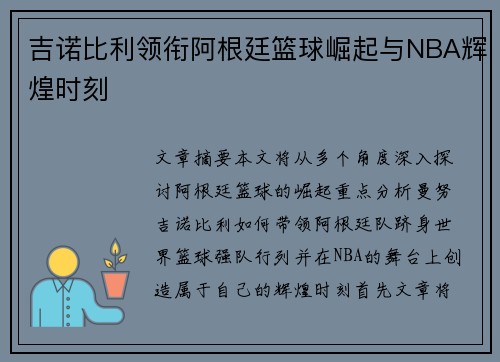 吉诺比利领衔阿根廷篮球崛起与NBA辉煌时刻

文章摘要本文将从多个角度深入探讨阿根廷篮球的崛起重点分析曼努吉诺比利如何带领阿根廷队跻身世界篮球强队行列并在NBA的舞台上创造属于自己的辉煌时刻首先文章将